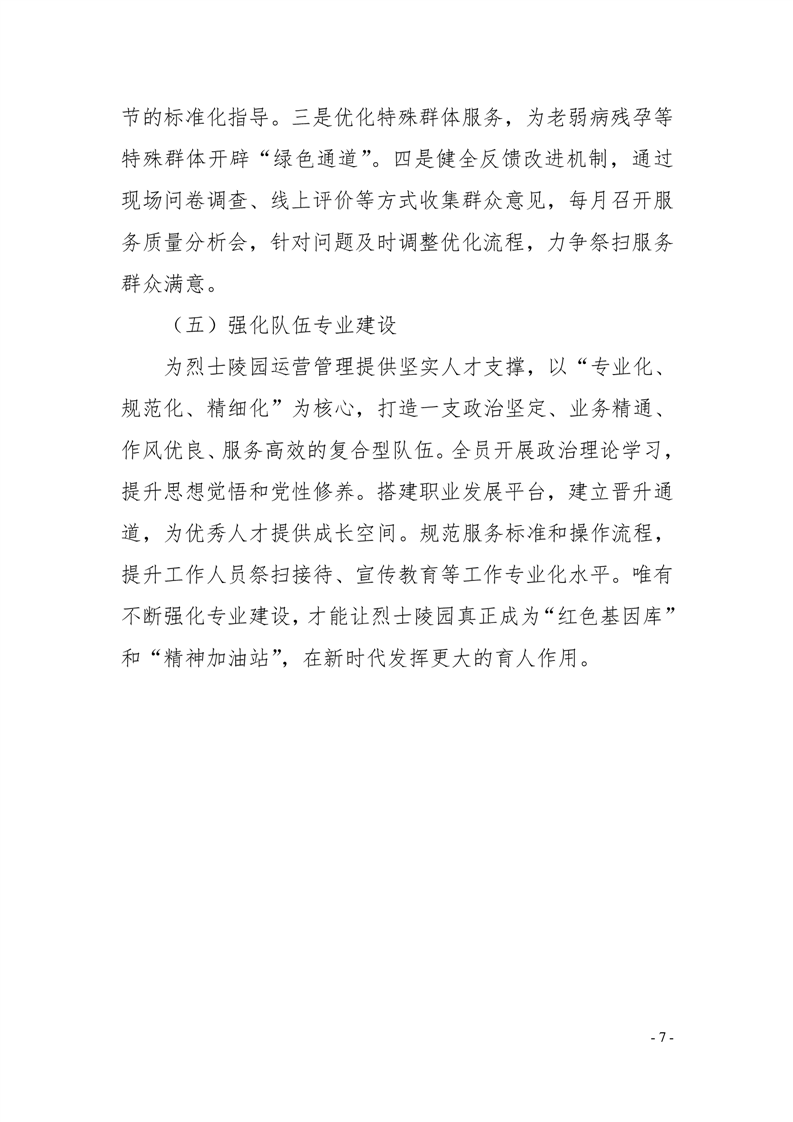 节的标准化指导。三是优化特殊群体服务，为老弱病残孕等特殊群体开辟“绿色通道”。四是健全反馈改进机制，通过现场问卷调查、线上评价等方式收集群众意见，每月召开服务质量分析会，针对问题及时调整优化流程，力争祭扫服务群众满意。

（五）强化队伍专业建设

为烈士陵园运营管理提供坚实人才支撑，以“专业化、规范化、精细化”为核心，打造一支政治坚定、业务精通、作风优良、服务高效的复合型队伍。全员开展政治理论学习，提升思想觉悟和党性修养。搭建职业发展平台，建立晋升通道，为优秀人才提供成长空间。规范服务标准和操作流程，提升工作人员祭扫接待、宣传教育等工作专业化水平。唯有不断强化专业建设，才能让烈士陵园真正成为“红色基因库”和“精神加油站”，在新时代发挥更大的育人作用。

- 7 -